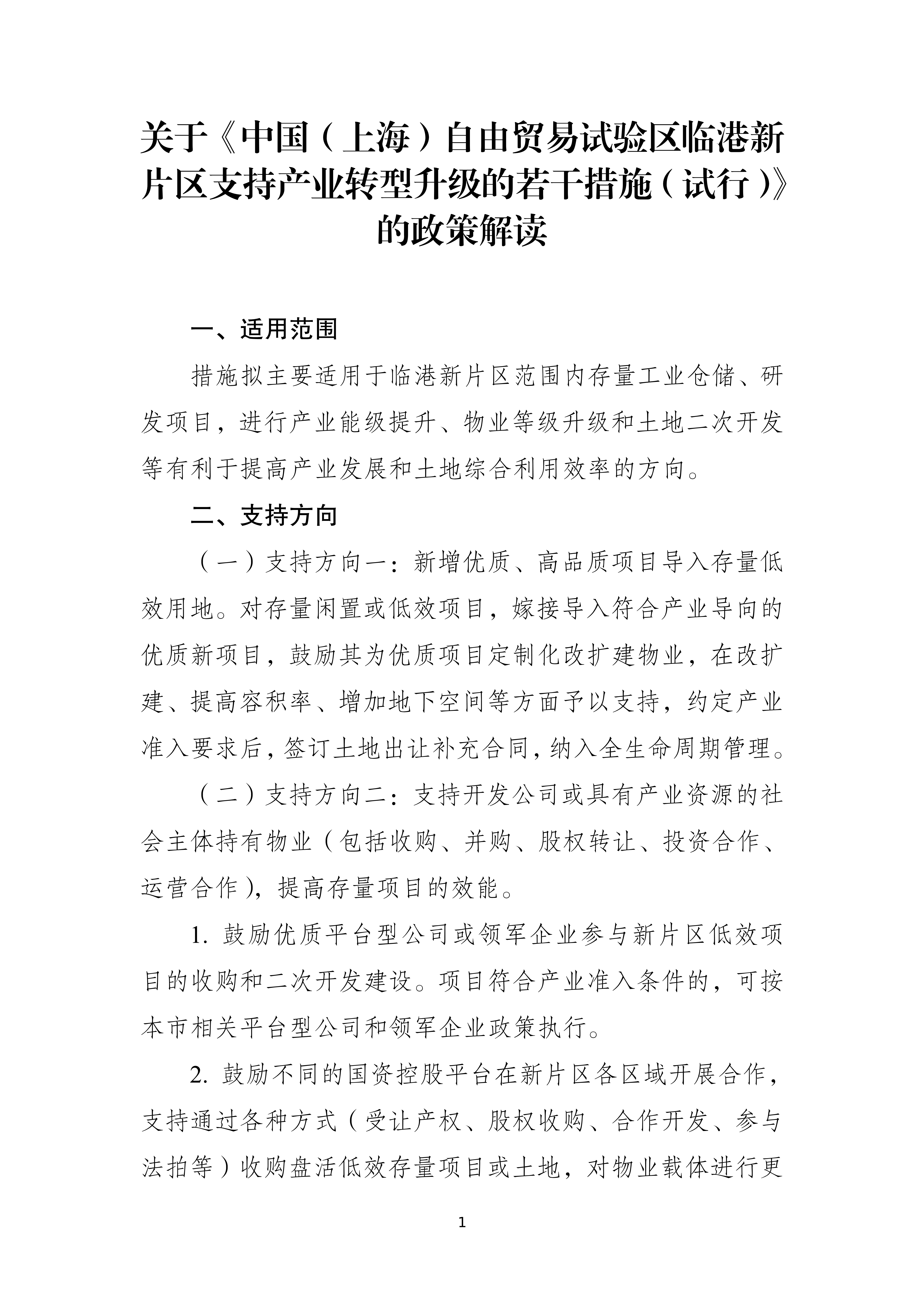 关于《中国（上海）自由贸易试验区临港新片区支持产业转型升级的若干措施（试行）》的政策解读

一、适用范围

措施拟主要适用于临港新片区范围内存量工业仓储、研发项目，进行产业能级提升、物业等级升级和土地二次开发等有利于提高产业发展和土地综合利用效率的方向。

二、支持方向

（一）支持方向一：新增优质、高品质项目导入存量低效用地。对存量闲置或低效项目，嫁接导入符合产业导向的优质新项目，鼓励其为优质项目定制化改扩建物业，在改扩建、提高容积率、增加地下空间等方面予以支持，约定产业准入要求后，签订土地出让补充合同，纳入全生命周期管理。

（二）支持方向二：支持开发公司或具有产业资源的社会主体持有物业（包括收购、并购、股权转让、投资合作、运营合作），提高存量项目的效能。

1. 鼓励优质平台型公司或领军企业参与新片区低效项目的收购和二次开发建设。项目符合产业准入条件的，可按本市相关平台型公司和领军企业政策执行。

2. 鼓励不同的国资控股平台在新片区各区域开展合作，支持通过各种方式（受让产权、股权收购、合作开发、参与法拍等）收购盘活低效存量项目或土地，对物业载体进行更

1